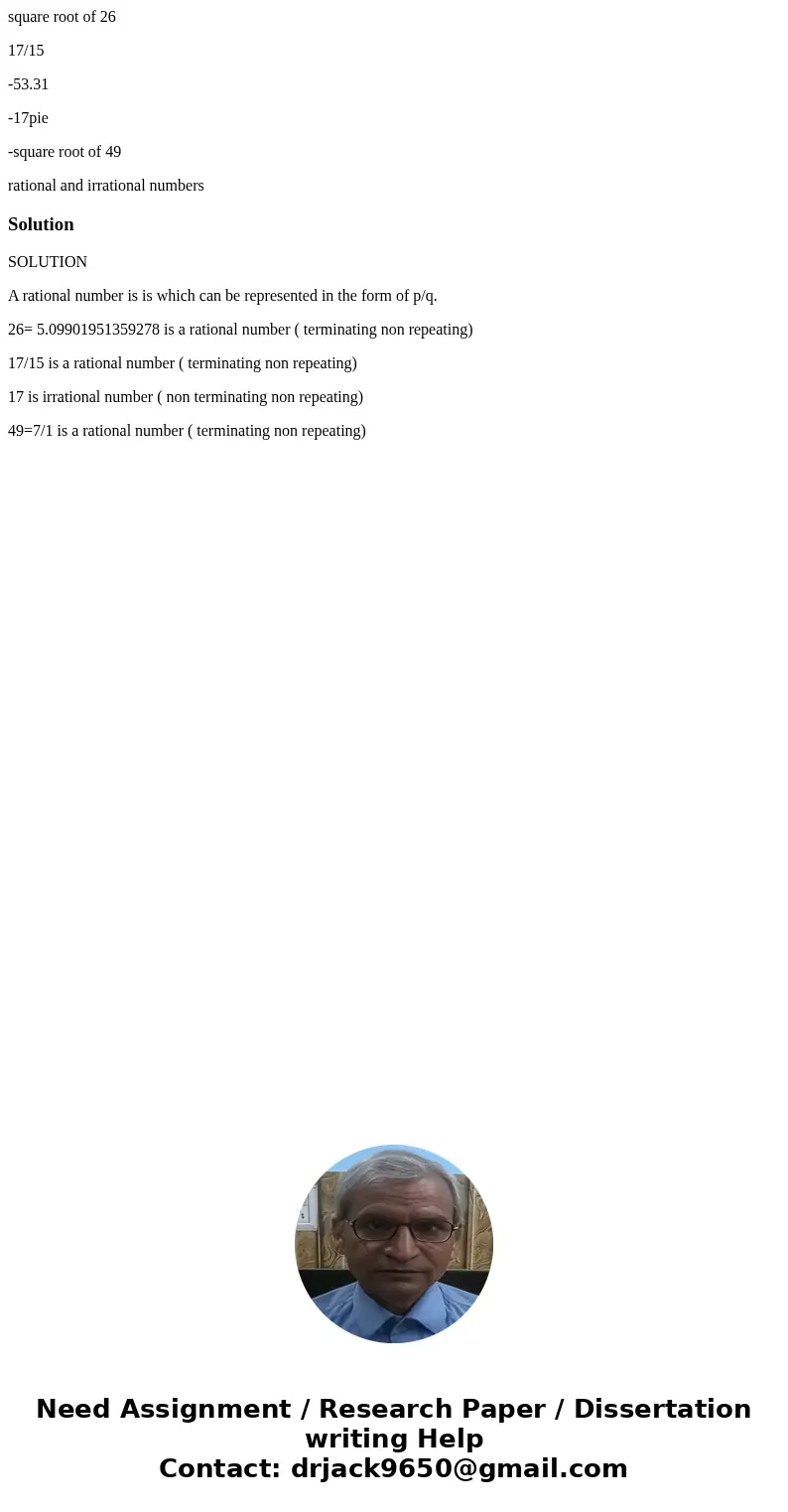 square root of 26

17/15

-53.31

-17pie

-square root of 49

rational and irrational numbers

Solution

SOLUTION

A rational number is is which can be represented in the form of p/q.

26= 5.09901951359278 is a rational number ( terminating non repeating)

17/15 is a rational number ( terminating non repeating)

17 is irrational number ( non terminating non repeating)

49=7/1 is a rational number ( terminating non repeating)

Need Assignment / Research Paper / Dissertation writing Help
Contact: drjack9650@gmail.com